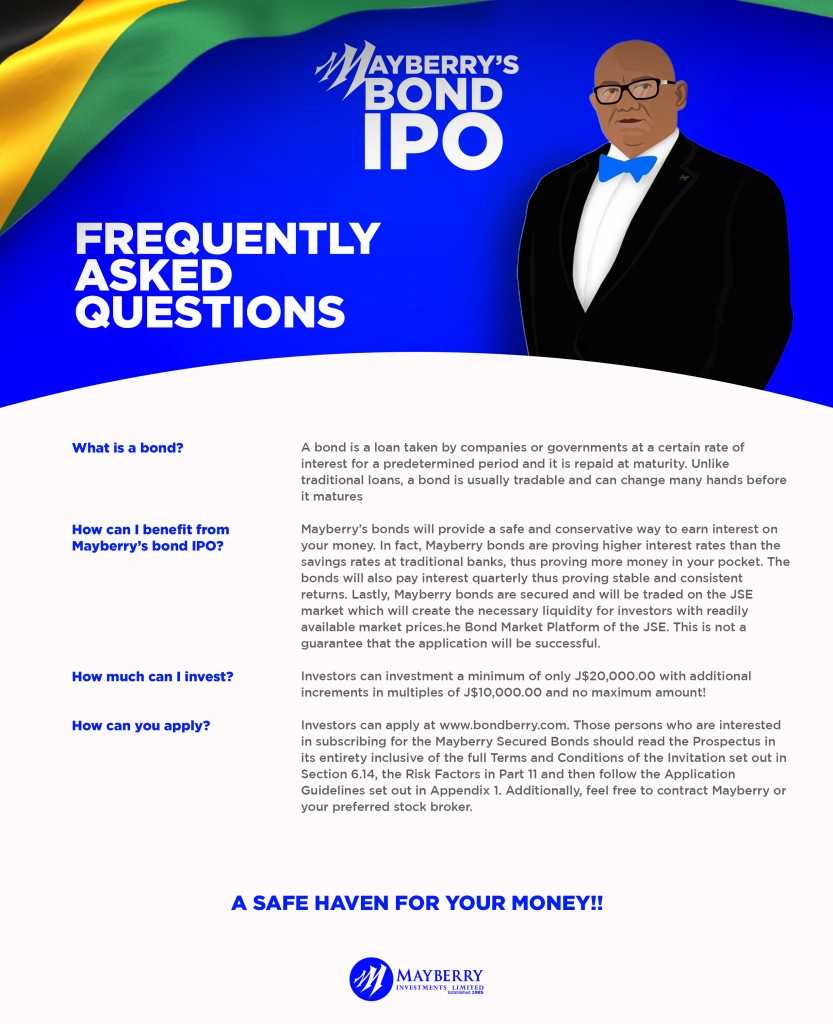 MAYBERRY'S BOND IPO

FREQUENTLY ASKED QUESTIONS

What is a bond?

A bond is a loan taken by companies or governments at a certain rate of interest for a predetermined period and it is repaid at maturity. Unlike traditional loans, a bond is usually tradable and can change many hands before it matures

How can I benefit from Mayberry's bond IPO?

Mayberry's bonds will provide a safe and conservative way to earn interest on your money. In fact, Mayberry bonds are proving higher interest rates than the savings rates at traditional banks, thus proving more money in your pocket. The bonds will also pay interest quarterly thus proving stable and consistent returns. Lastly, Mayberry bonds are secured and will be traded on the JSE market which will create the necessary liquidity for investors with readily available market prices.he Bond Market Platform of the JSE. This is not a guarantee that the application will be successful.

How much can I invest?

Investors can investment a minimum of only J$20,000.00 with additional increments in multiples of J$10,000.00 and no maximum amount!

How can you apply?

Investors can apply at www.bondberry.com. Those persons who are interested in subscribing for the Mayberry Secured Bonds should read the Prospectus in its entirety inclusive of the full Terms and Conditions of the Invitation set out in Section 6.14, the Risk Factors in Part 11 and then follow the Application Guidelines set out in Appendix 1. Additionally, feel free to contract Mayberry or your preferred stock broker.

A SAFE HAVEN FOR YOUR MONEY!!

MAYBERRY INVESTMENTS LIMITED Established 1985